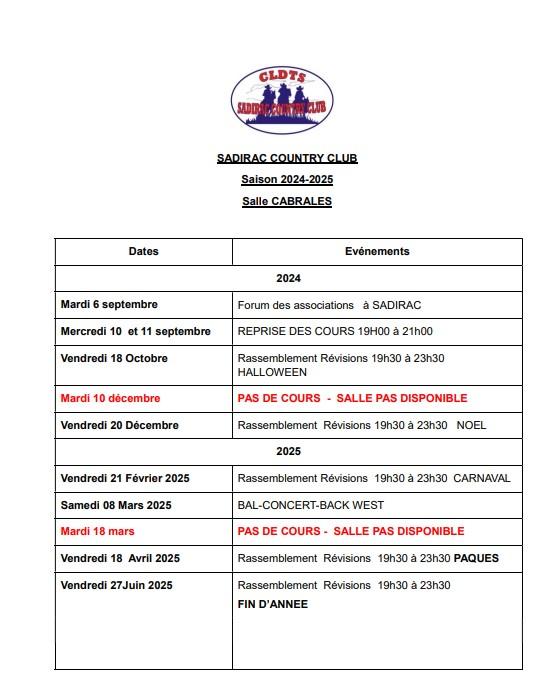 CLDTS
SADIRAC COUNTRY CLUB

SADIRAC COUNTRY CLUB

Saison 2024-2025

Salle CABRALES

| Dates | Evénements |
|---|---|
| 2024 | |
| Mardi 6 septembre | Forum des associations à SADIRAC |
| Mercredi 10 et 11 septembre | REPRISE DES COURS 19H00 à 21h00 |
| Vendredi 18 Octobre | Rassemblement Révisions 19h30 à 23h30 HALLOWEEN |
| Mardi 10 décembre | PAS DE COURS - SALLE PAS DISPONIBLE |
| Vendredi 20 Décembre | Rassemblement Révisions 19h30 à 23h30 NOEL |
| 2025 | |
| Vendredi 21 Février 2025 | Rassemblement Révisions 19h30 à 23h30 CARNAVAL |
| Samedi 08 Mars 2025 | BAL-CONCERT-BACK WEST |
| Mardi 18 mars | PAS DE COURS - SALLE PAS DISPONIBLE |
| Vendredi 18 Avril 2025 | Rassemblement Révisions 19h30 à 23h30 PAQUES |
| Vendredi 27Juin 2025 | Rassemblement Révisions 19h30 à 23h30 FIN D'ANNEE |